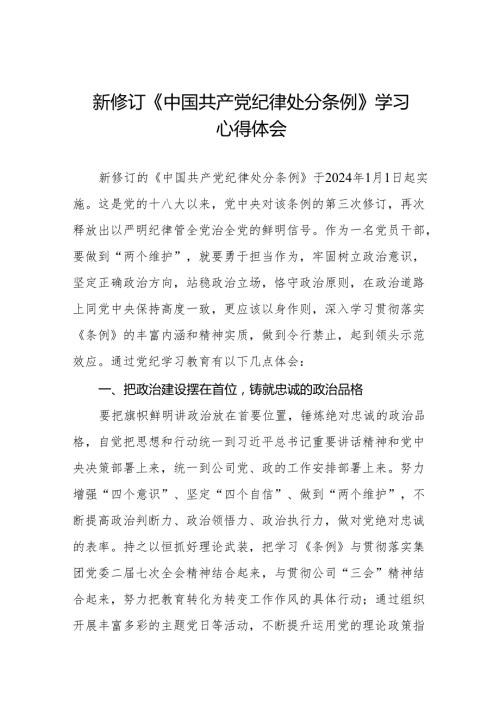 新修订《中国共产党纪律处分条例》学习心得体会

新修订的《中国共产党纪律处分条例》于2024年1月1日起实施。这是党的十八大以来，党中央对该条例的第三次修订，再次释放出以严明纪律管全党治全党的鲜明信号。作为一名党员干部，要做到“两个维护”，就要勇于担当作为，牢固树立政治意识，坚定正确政治方向，站稳政治立场，恪守政治原则，在政治道路上同党中央保持高度一致，更应该以身作则，深入学习贯彻落实《条例》的丰富内涵和精神实质，做到令行禁止，起到领头示范效应。通过党纪学习教育有以下几点体会：

一、把政治建设摆在首位，铸就忠诚的政治品格

要把旗帜鲜明讲政治放在首要位置，锤炼绝对忠诚的政治品格，自觉把思想和行动统一到习近平总书记重要讲话精神和党中央决策部署上来，统一到公司党、政的工作安排部署上来。努力增强“四个意识”、坚定“四个自信”、做到“两个维护”，不断提高政治判断力、政治领悟力、政治执行力，做对党绝对忠诚的表率。持之以恒抓好理论武装，把学习《条例》与贯彻落实集团党委二届七次全会精神结合起来，与贯彻公司“三会”精神结合起来，努力把教育转化为转变工作作风的具体行动；通过组织开展丰富多彩的主题党日等活动，不断提升运用党的理论政策指